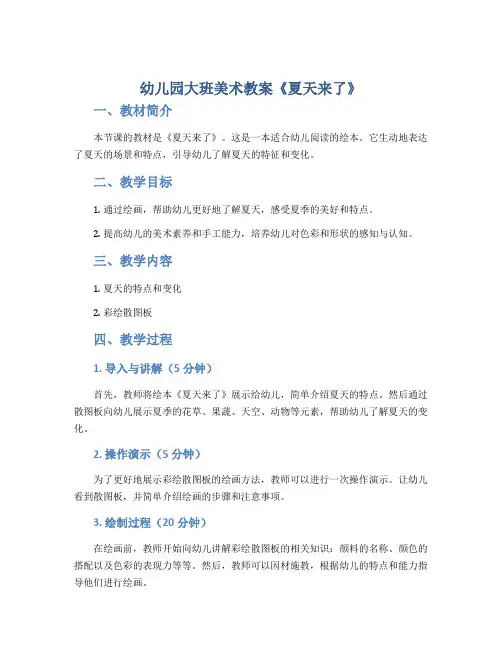 幼儿园大班美术教案《夏天来了》

一、教材简介

本节课的教材是《夏天来了》。这是一本适合幼儿阅读的绘本。它生动地表达了夏天的场景和特点，引导幼儿了解夏天的特征和变化。

二、教学目标

1. 通过绘画，帮助幼儿更好地了解夏天，感受夏季的美好和特点。

2. 提高幼儿的美术素养和手工能力，培养幼儿对色彩和形状的感知与认知。

三、教学内容

1. 夏天的特点和变化

2. 彩绘散图板

四、教学过程

1. 导入与讲解（5 分钟）

首先，教师将绘本《夏天来了》展示给幼儿，简单介绍夏天的特点。然后通过散图板向幼儿展示夏季的花草、果蔬、天空、动物等元素，帮助幼儿了解夏天的变化。

2. 操作演示（5 分钟）

为了更好地展示彩绘散图板的绘画方法，教师可以进行一次操作演示。让幼儿看到散图板，并简单介绍绘画的步骤和注意事项。

3. 绘制过程（20 分钟）

在绘画前，教师开始向幼儿讲解彩绘散图板的相关知识：颜料的名称、颜色的搭配以及色彩的表现力等等。然后，教师可以因材施教，根据幼儿的特点和能力指导他们进行绘画。